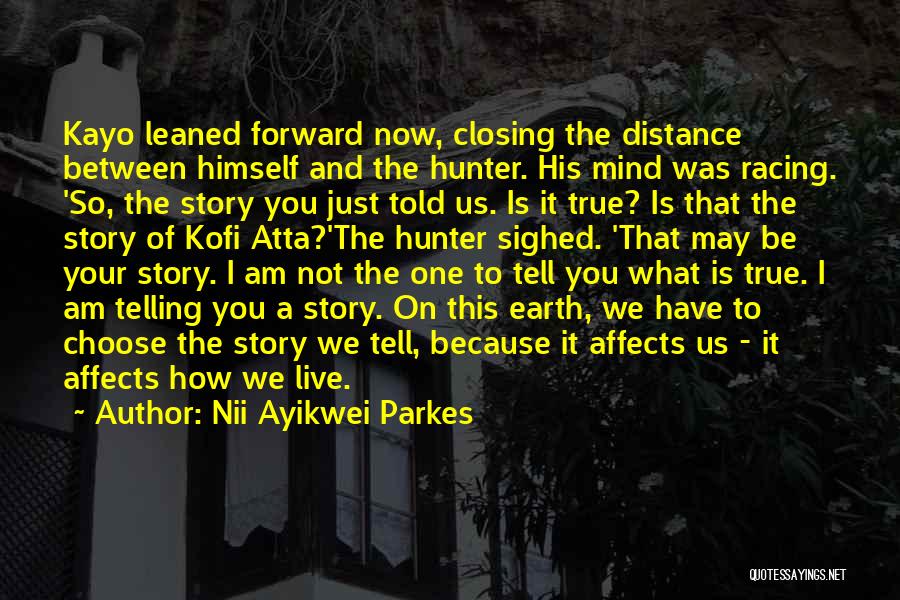 Kayo leaned forward now, closing the distance between himself and the hunter. His mind was racing. 'So, the story you just told us. Is it true? Is that the story of Kofi Atta?'The hunter sighed. 'That may be your story. I am not the one to tell you what is true. I am telling you a story. On this earth, we have to choose the story we tell, because it affects us - it affects how we live.

~ Author: Nii Ayikwei Parkes

QUOTESSAYINGS.NET